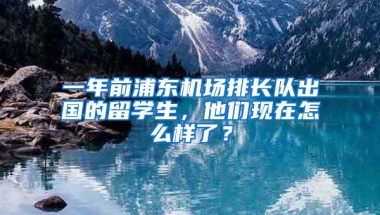 一年前浦东机场排长队出国的留学生，他们现在怎么样了？